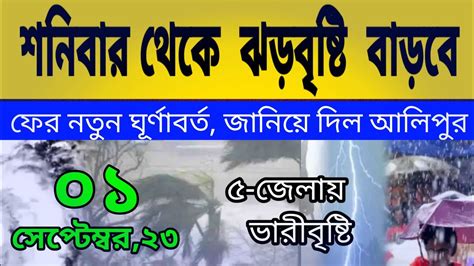 শনিবার থেকে ঝড়বৃষ্টি বাড়বে

ফের নতুন ঘূর্ণাবর্ত, জানিয়ে দিল আলিপুর

০১
সেপ্টেম্বর,২৩

৫-জেলায়
ভারীবৃষ্টি